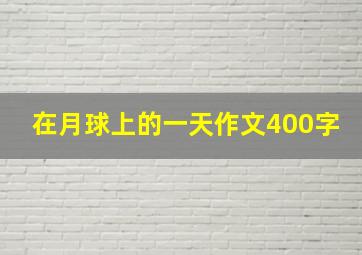 在月球上的一天作文400字